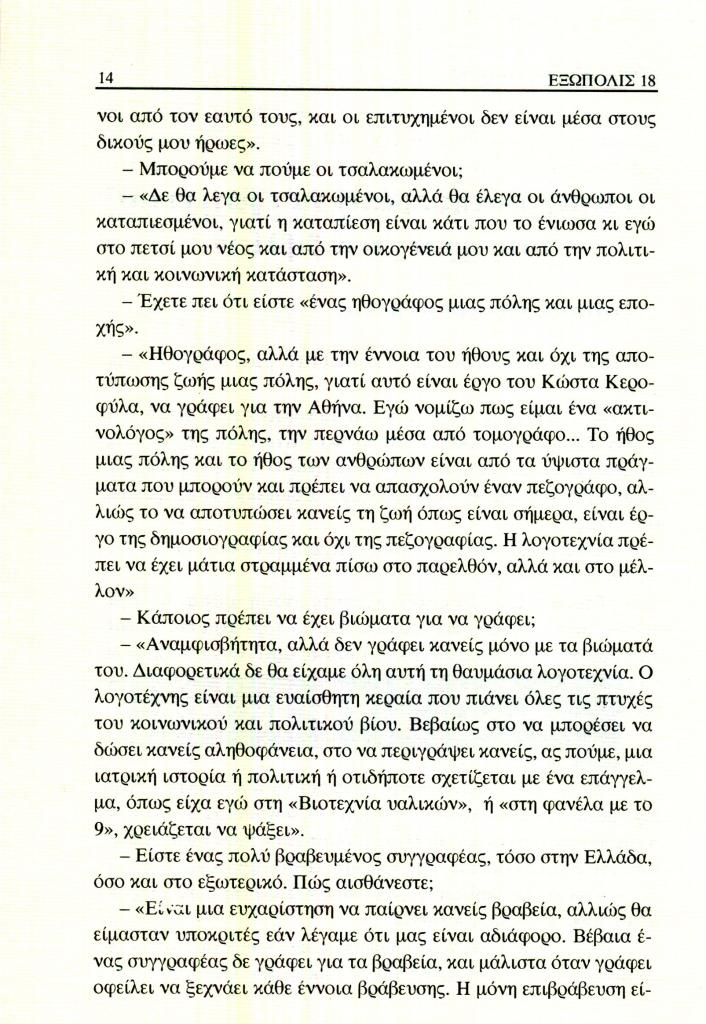 14 ΕΞΩΠΟΛΙΣ 18

νοι από τον εαυτό τους, και οι επιτυχημένοι δεν είναι μέσα στους δικούς μου ήρωες».

– Μπορούμε να πούμε οι τσαλακωμένοι;

– «Δε θα λεγα οι τσαλακωμένοι, αλλά θα έλεγα οι άνθρωποι οι καταπιεσμένοι, γιατί η καταπίεση είναι κάτι που το ένιωσα κι εγώ στο πετσί μου νέος και από την οικογένειά μου και από την πολιτική και κοινωνική κατάσταση».

– Έχετε πει ότι είστε «ένας ηθογράφος μιας πόλης και μιας εποχής».

– «Ηθογράφος, αλλά με την έννοια του ήθους και όχι της αποτύπωσης ζωής μιας πόλης, γιατί αυτό είναι έργο του Κώστα Κεροφύλα, να γράφει για την Αθήνα. Εγώ νομίζω πως είμαι ένα «ακτινολόγος» της πόλης, την περνάω μέσα από τομογράφο... Το ήθος μιας πόλης και το ήθος των ανθρώπων είναι από τα ύψιστα πράγματα που μπορούν και πρέπει να απασχολούν έναν πεζογράφο, αλλιώς το να αποτυπώσει κανείς τη ζωή όπως είναι σήμερα, είναι έργο της δημοσιογραφίας και όχι της πεζογραφίας. Η λογοτεχνία πρέπει να έχει μάτια στραμμένα πίσω στο παρελθόν, αλλά και στο μέλλον»

– Κάποιος πρέπει να έχει βιώματα για να γράφει;

– «Αναμφισβήτητα, αλλά δεν γράφει κανείς μόνο με τα βιώματά του. Διαφορετικά δε θα είχαμε όλη αυτή τη θαυμάσια λογοτεχνία. Ο λογοτέχνης είναι μια ευαίσθητη κεραία που πιάνει όλες τις πτυχές του κοινωνικού και πολιτικού βίου. Βεβαίως στο να μπορέσει να δώσει κανείς αληθοφάνεια, στο να περιγράψει κανείς, ας πούμε, μια ιατρική ιστορία ή πολιτική ή οτιδήποτε σχετίζεται με ένα επάγγελμα, όπως είχα εγώ στη «Βιοτεχνία υαλικών», ή «στη φανέλα με το 9», χρειάζεται να ψάξει».

– Είστε ένας πολύ βραβευμένος συγγραφέας, τόσο στην Ελλάδα, όσο και στο εξωτερικό. Πώς αισθάνεστε;

– «Είναι μια ευχαρίστηση να παίρνει κανείς βραβεία, αλλιώς θα είμασταν υποκριτές εάν λέγαμε ότι μας είναι αδιάφορο. Βέβαια ένας συγγραφέας δε γράφει για τα βραβεία, και μάλιστα όταν γράφει οφείλει να ξεχνάει κάθε έννοια βράβευσης. Η μόνη επιβράβευση εί-